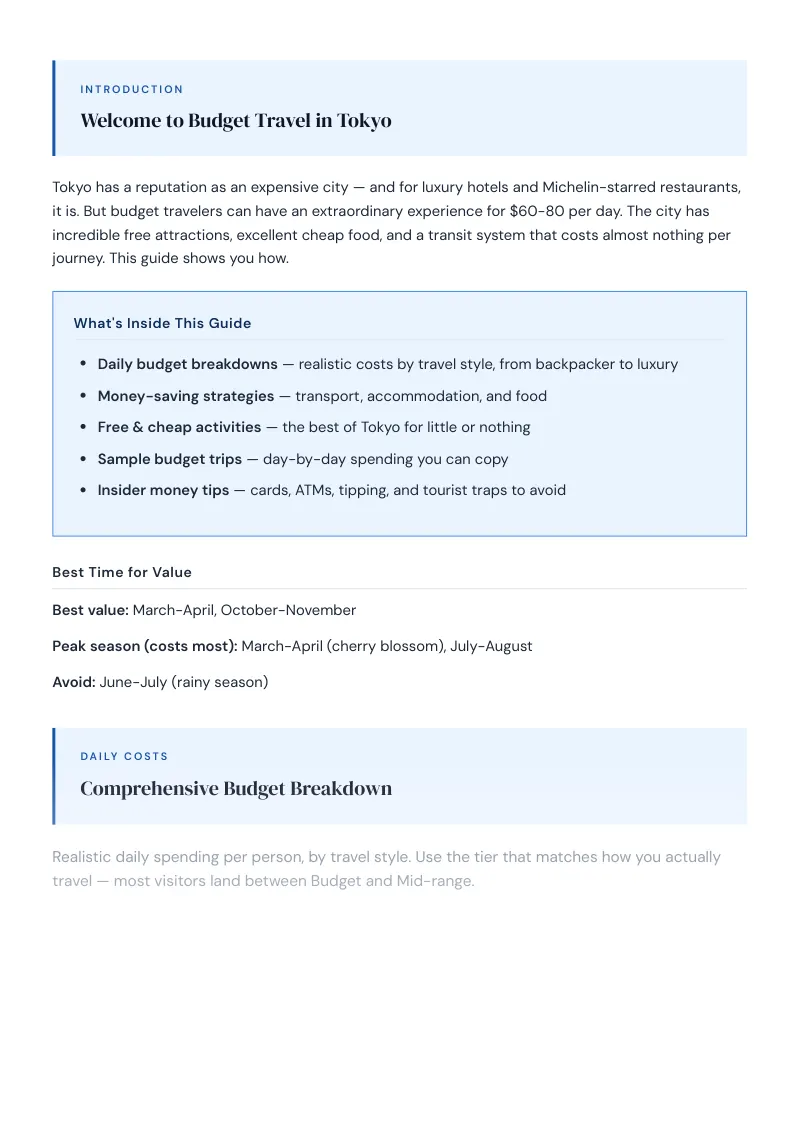 INTRODUCTION

Welcome to Budget Travel in Tokyo

Tokyo has a reputation as an expensive city — and for luxury hotels and Michelin-starred restaurants, it is. But budget travelers can have an extraordinary experience for $60-80 per day. The city has incredible free attractions, excellent cheap food, and a transit system that costs almost nothing per journey. This guide shows you how.

What's Inside This Guide

• Daily budget breakdowns — realistic costs by travel style, from backpacker to luxury
• Money-saving strategies — transport, accommodation, and food
• Free & cheap activities — the best of Tokyo for little or nothing
• Sample budget trips — day-by-day spending you can copy
• Insider money tips — cards, ATMs, tipping, and tourist traps to avoid

Best Time for Value

Best value: March-April, October-November

Peak season (costs most): March-April (cherry blossom), July-August

Avoid: June-July (rainy season)

DAILY COSTS

Comprehensive Budget Breakdown

Realistic daily spending per person, by travel style. Use the tier that matches how you actually travel — most visitors land between Budget and Mid-range.